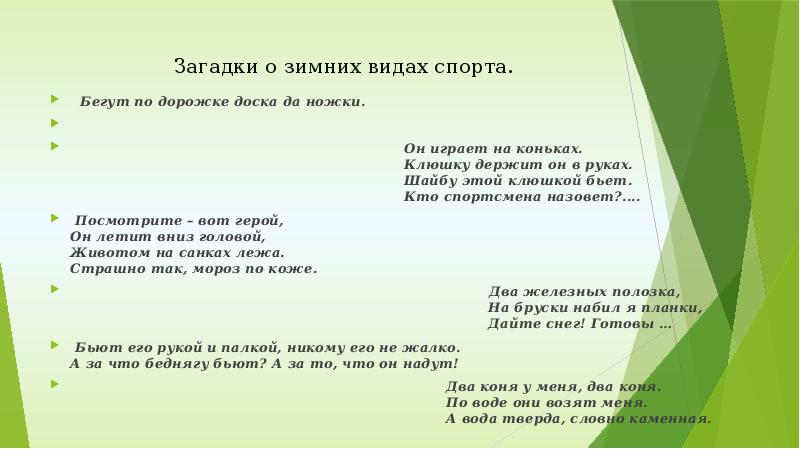 Загадки о зимних видах спорта.

Бегут по дорожке доска да ножки.

Он играет на коньках.
Клюшку держит он в руках.
Шайбу этой клюшкой бьет.
Кто спортсмена назовет?….

Посмотрите – вот герой,
Он летит вниз головой,
Животом на санках лежа.
Страшно так, мороз по коже.

Два железных полозка,
На бруски набил я планки,
Дайте снег! Готовы …

Бьют его рукой и палкой, никому его не жалко.
А за что беднягу бьют? А за то, что он надут!

Два коня у меня, два коня.
По воде они возят меня.
А вода тверда, словно каменная.